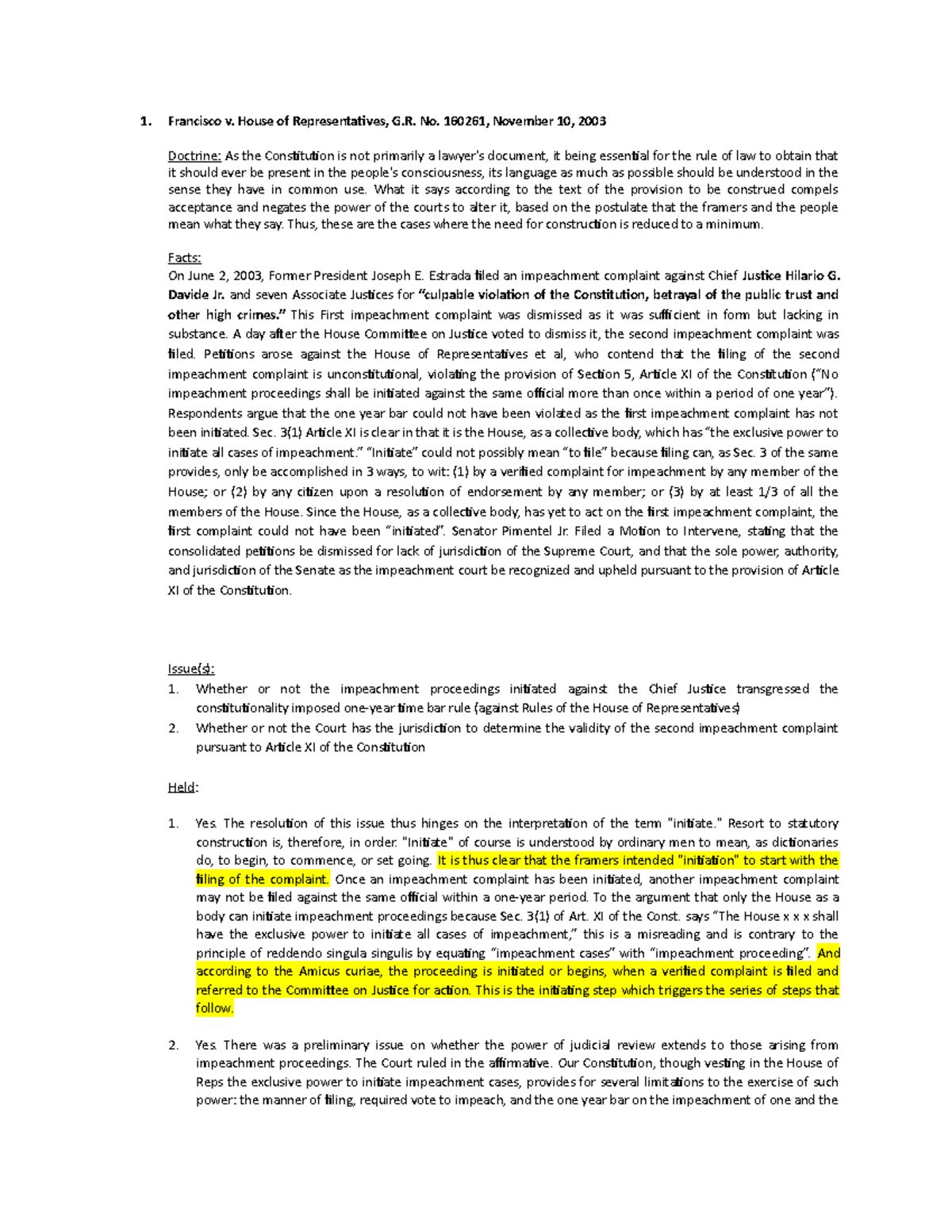 1. Francisco v. House of Representatives, G.R. No. 160261, November 10, 2003

Doctrine: As the Constitution is not primarily a lawyer's document, it being essential for the rule of law to obtain that it should ever be present in the people's consciousness, its language as much as possible should be understood in the sense they have in common use. What it says according to the text of the provision to be construed compels acceptance and negates the power of the courts to alter it, based on the postulate that the framers and the people mean what they say. Thus, these are the cases where the need for construction is reduced to a minimum.

Facts:
On June 2, 2003, Former President Joseph E. Estrada filed an impeachment complaint against Chief Justice Hilario G. Davide Jr. and seven Associate Justices for "culpable violation of the Constitution, betrayal of the public trust and other high crimes." This First impeachment complaint was dismissed as it was sufficient in form but lacking in substance. A day after the House Committee on Justice voted to dismiss it, the second impeachment complaint was filed. Petitions arose against the House of Representatives et al, who contend that the filing of the second impeachment complaint is unconstitutional, violating the provision of Section 5, Article XI of the Constitution ("No impeachment proceedings shall be initiated against the same official more than once within a period of one year"). Respondents argue that the one year bar could not have been violated as the first impeachment complaint has not been initiated. Sec. 3(1) Article XI is clear in that it is the House, as a collective body, which has "the exclusive power to initiate all cases of impeachment." "Initiate" could not possibly mean "to file" because filing can, as Sec. 3 of the same provides, only be accomplished in 3 ways, to wit: (1) by a verified complaint for impeachment by any member of the House; or (2) by any citizen upon a resolution of endorsement by any member; or (3) by at least 1/3 of all the members of the House. Since the House, as a collective body, has yet to act on the first impeachment complaint, the first complaint could not have been "initiated". Senator Pimentel Jr. Filed a Motion to Intervene, stating that the consolidated petitions be dismissed for lack of jurisdiction of the Supreme Court, and that the sole power, authority, and jurisdiction of the Senate as the impeachment court be recognized and upheld pursuant to the provision of Article XI of the Constitution.

Issue(s):
1. Whether or not the impeachment proceedings initiated against the Chief Justice transgressed the constitutionality imposed one-year time bar rule (against Rules of the House of Representatives)
2. Whether or not the Court has the jurisdiction to determine the validity of the second impeachment complaint pursuant to Article XI of the Constitution

Held:

1. Yes. The resolution of this issue thus hinges on the interpretation of the term "initiate." Resort to statutory construction is, therefore, in order. "Initiate" of course is understood by ordinary men to mean, as dictionaries do, to begin, to commence, or set going. It is thus clear that the framers intended "initiation" to start with the filing of the complaint. Once an impeachment complaint has been initiated, another impeachment complaint may not be filed against the same official within a one-year period. To the argument that only the House as a body can initiate impeachment proceedings because Sec. 3(1) of Art. XI of the Const. says "The House x x x shall have the exclusive power to initiate all cases of impeachment," this is a misreading and is contrary to the principle of reddendo singula singulis by equating "impeachment cases" with "impeachment proceeding". And according to the Amicus curiae, the proceeding is initiated or begins, when a verified complaint is filed and referred to the Committee on Justice for action. This is the initiating step which triggers the series of steps that follow.

2. Yes. There was a preliminary issue on whether the power of judicial review extends to those arising from impeachment proceedings. The Court ruled in the affirmative. Our Constitution, though vesting in the House of Reps the exclusive power to initiate impeachment cases, provides for several limitations to the exercise of such power: the manner of filing, required vote to impeach, and the one year bar on the impeachment of one and the